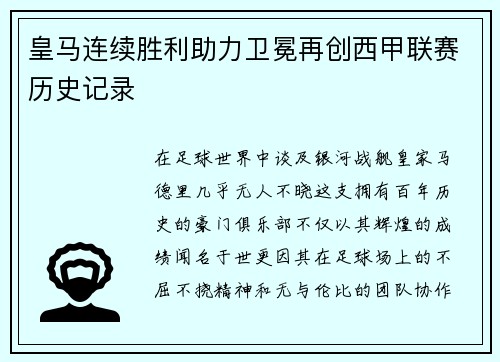 皇马连续胜利助力卫冕再创西甲联赛历史记录

在足球世界中谈及银河战舰皇家马德里几乎无人不晓这支拥有百年历史的豪门俱乐部不仅以其辉煌的成绩闻名于世更因其在足球场上的不屈不挠精神和无与伦比的团队协作